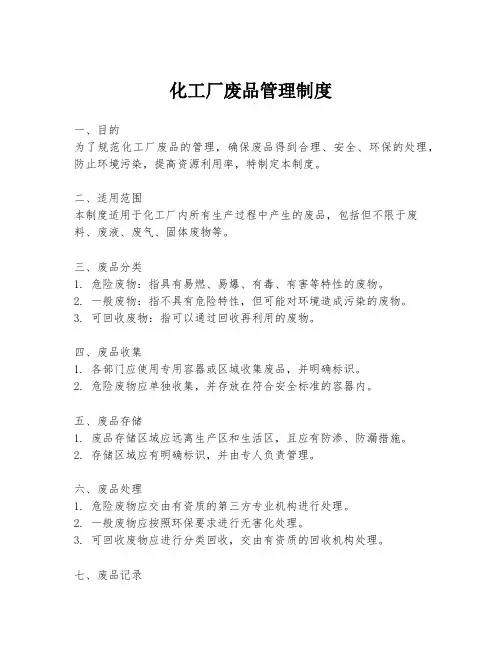 化工厂废品管理制度

一、目的
为了规范化工厂废品的管理，确保废品得到合理、安全、环保的处理，防止环境污染，提高资源利用率，特制定本制度。

二、适用范围
本制度适用于化工厂内所有生产过程中产生的废品，包括但不限于废料、废液、废气、固体废物等。

三、废品分类
1. 危险废物：指具有易燃、易爆、有毒、有害等特性的废物。
2. 一般废物：指不具有危险特性，但可能对环境造成污染的废物。
3. 可回收废物：指可以通过回收再利用的废物。

四、废品收集
1. 各部门应使用专用容器或区域收集废品，并明确标识。
2. 危险废物应单独收集，并存放在符合安全标准的容器内。

五、废品存储
1. 废品存储区域应远离生产区和生活区，且应有防渗、防漏措施。
2. 存储区域应有明确标识，并由专人负责管理。

六、废品处理
1. 危险废物应交由有资质的第三方专业机构进行处理。
2. 一般废物应按照环保要求进行无害化处理。
3. 可回收废物应进行分类回收，交由有资质的回收机构处理。

七、废品记录